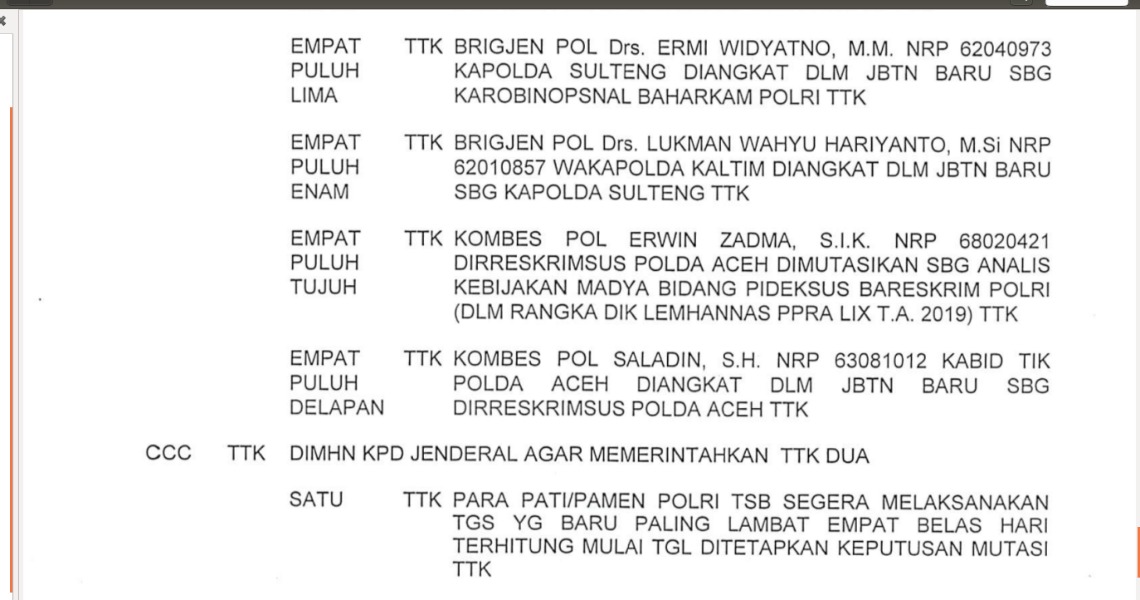 EMPAT PULUH LIMA TTK BRIGJEN POL Drs. ERMI WIDYATNO, M.M. NRP 62040973 KAPOLDA SULTENG DIANGKAT DLM JBTN BARU SBG KAROBINOPSNAL BAHARKAM POLRI TTK

EMPAT PULUH ENAM TTK BRIGJEN POL Drs. LUKMAN WAHYU HARIYANTO, M.Si NRP 62010857 WAKAPOLDA KALTIM DIANGKAT DLM JBTN BARU SBG KAPOLDA SULTENG TTK

EMPAT PULUH TUJUH TTK KOMBES POL ERWIN ZADMA, S.I.K. NRP 68020421 DIRRESKRIMSUS POLDA ACEH DIMUTASIKAN SBG ANALIS KEBIJAKAN MADYA BIDANG PIDEKSUS BARESKRIM POLRI (DLM RANGKA DIK LEMHANNAS PPRA LIX T.A. 2019) TTK

EMPAT PULUH DELAPAN TTK KOMBES POL SALADIN, S.H. NRP 63081012 KABID TIK POLDA ACEH DIANGKAT DLM JBTN BARU SBG DIRRESKRIMSUS POLDA ACEH TTK

CCC TTK DIMHN KPD JENDERAL AGAR MEMERINTAHKAN TTK DUA

SATU TTK PARA PATI/PAMEN POLRI TSB SEGERA MELAKSANAKAN TGS YG BARU PALING LAMBAT EMPAT BELAS HARI TERHITUNG MULAI TGL DITETAPKAN KEPUTUSAN MUTASI TTK